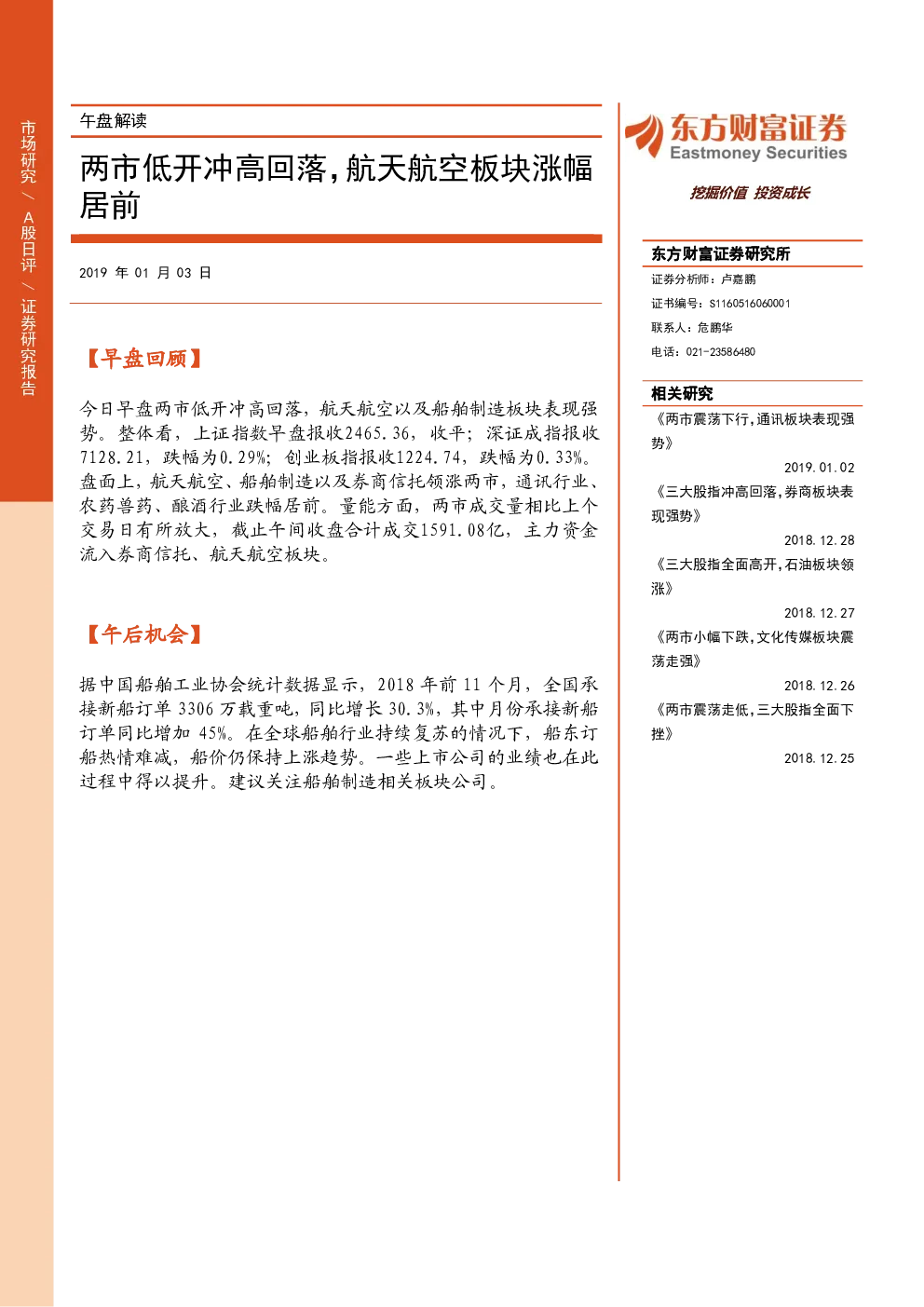 市场研究 / A股日评 / 证券研究报告

午盘解读

两市低开冲高回落，航天航空板块涨幅居前

2019 年 01 月 03 日

【早盘回顾】

今日早盘两市低开冲高回落，航天航空以及船舶制造板块表现强势。整体看，上证指数早盘报收2465.36，收平；深证成指报收7128.21，跌幅为0.29%；创业板指报收1224.74，跌幅为0.33%。盘面上，航天航空、船舶制造以及券商信托领涨两市，通讯行业、农药兽药、酿酒行业跌幅居前。量能方面，两市成交量相比上个交易日有所放大，截止午间收盘合计成交1591.08亿，主力资金流入券商信托、航天航空板块。

【午后机会】

据中国船舶工业协会统计数据显示，2018 年前 11 个月，全国承接新船订单 3306 万载重吨，同比增长 30.3%，其中月份承接新船订单同比增加 45%。在全球船舶行业持续复苏的情况下，船东订船热情难减，船价仍保持上涨趋势。一些上市公司的业绩也在此过程中得以提升。建议关注船舶制造相关板块公司。

东方财富证券
Eastmoney Securities
挖掘价值 投资成长

东方财富证券研究所
证券分析师：卢嘉鹏
证书编号：S1160516060001
联系人：危鹏华
电话：021-23586480

相关研究
《两市震荡下行，通讯板块表现强势》
2019.01.02
《三大股指冲高回落，券商板块表现强势》
2018.12.28
《三大股指全面高开，石油板块领涨》
2018.12.27
《两市小幅下跌，文化传媒板块震荡走强》
2018.12.26
《两市震荡走低，三大股指全面下挫》
2018.12.25